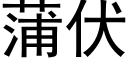 蒲伏